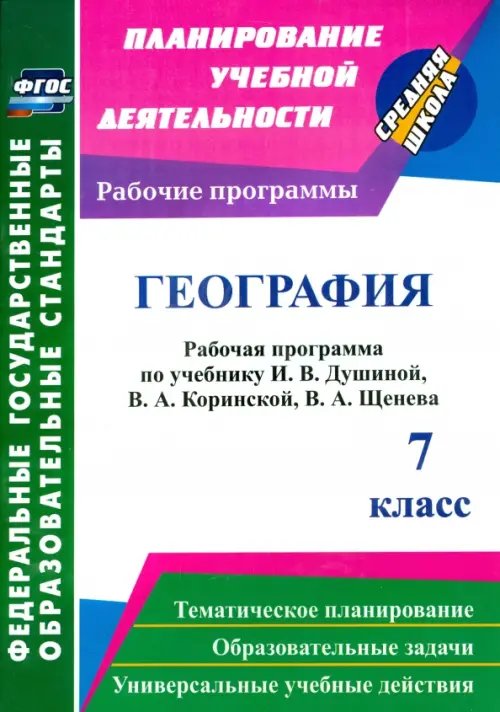 ФГОС

ФЕДЕРАЛЬНЫЕ ГОСУДАРСТВЕННЫЕ ОБРАЗОВАТЕЛЬНЫЕ СТАНДАРТЫ

ПЛАНИРОВАНИЕ УЧЕБНОЙ ДЕЯТЕЛЬНОСТИ

СРЕДНЯЯ ШКОЛА

Рабочие программы

ГЕОГРАФИЯ

Рабочая программа по учебнику И. В. Душиной, В. А. Коринской, В. А. Щенева

7 класс

Тематическое планирование

Образовательные задачи

Универсальные учебные действия